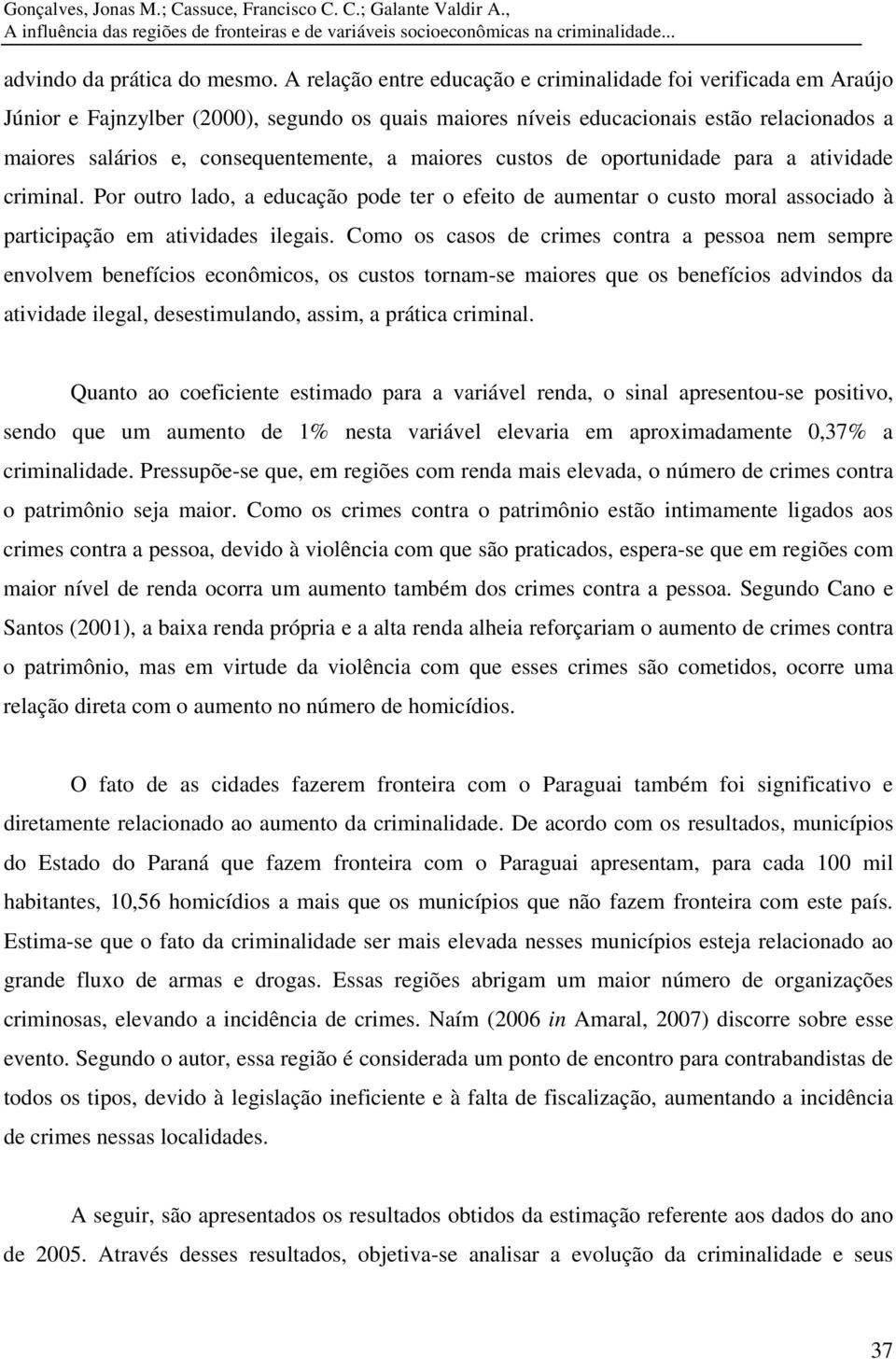 Gonçalves, Jonas M.; Cassuce, Francisco C. C.; Galante Valdir A.,
A influência das regiões de fronteiras e de variáveis socioeconômicas na criminalidade...

advindo da prática do mesmo. A relação entre educação e criminalidade foi verificada em Araújo Júnior e Fajnzylber (2000), segundo os quais maiores níveis educacionais estão relacionados a maiores salários e, consequentemente, a maiores custos de oportunidade para a atividade criminal. Por outro lado, a educação pode ter o efeito de aumentar o custo moral associado à participação em atividades ilegais. Como os casos de crimes contra a pessoa nem sempre envolvem benefícios econômicos, os custos tornam-se maiores que os benefícios advindos da atividade ilegal, desestimulando, assim, a prática criminal.

Quanto ao coeficiente estimado para a variável renda, o sinal apresentou-se positivo, sendo que um aumento de 1% nesta variável elevaria em aproximadamente 0,37% a criminalidade. Pressupõe-se que, em regiões com renda mais elevada, o número de crimes contra o patrimônio seja maior. Como os crimes contra o patrimônio estão intimamente ligados aos crimes contra a pessoa, devido à violência com que são praticados, espera-se que em regiões com maior nível de renda ocorra um aumento também dos crimes contra a pessoa. Segundo Cano e Santos (2001), a baixa renda própria e a alta renda alheia reforçariam o aumento de crimes contra o patrimônio, mas em virtude da violência com que esses crimes são cometidos, ocorre uma relação direta com o aumento no número de homicídios.

O fato de as cidades fazerem fronteira com o Paraguai também foi significativo e diretamente relacionado ao aumento da criminalidade. De acordo com os resultados, municípios do Estado do Paraná que fazem fronteira com o Paraguai apresentam, para cada 100 mil habitantes, 10,56 homicídios a mais que os municípios que não fazem fronteira com este país. Estima-se que o fato da criminalidade ser mais elevada nesses municípios esteja relacionado ao grande fluxo de armas e drogas. Essas regiões abrigam um maior número de organizações criminosas, elevando a incidência de crimes. Naím (2006 in Amaral, 2007) discorre sobre esse evento. Segundo o autor, essa região é considerada um ponto de encontro para contrabandistas de todos os tipos, devido à legislação ineficiente e à falta de fiscalização, aumentando a incidência de crimes nessas localidades.

A seguir, são apresentados os resultados obtidos da estimação referente aos dados do ano de 2005. Através desses resultados, objetiva-se analisar a evolução da criminalidade e seus

37